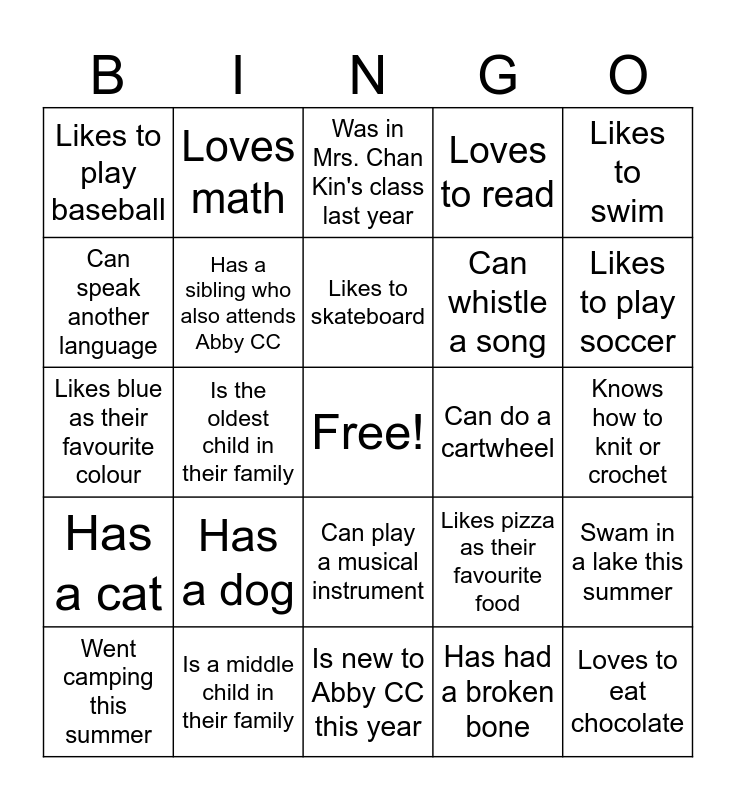 | B | I | N | G | O |
|---|---|---|---|---|
| Likes to play baseball | Loves math | Was in Mrs. Chan Kin's class last year | Loves to read | Likes to swim |
| Can speak another language | Has a sibling who also attends Abby CC | Likes to skateboard | Can whistle a song | Likes to play soccer |
| Likes blue as their favourite colour | Is the oldest child in their family | Free! | Can do a cartwheel | Knows how to knit or crochet |
| Has a cat | Has a dog | Can play a musical instrument | Likes pizza as their favourite food | Swam in a lake this summer |
| Went camping this summer | Is a middle child in their family | Is new to Abby CC this year | Has had a broken bone | Loves to eat chocolate |